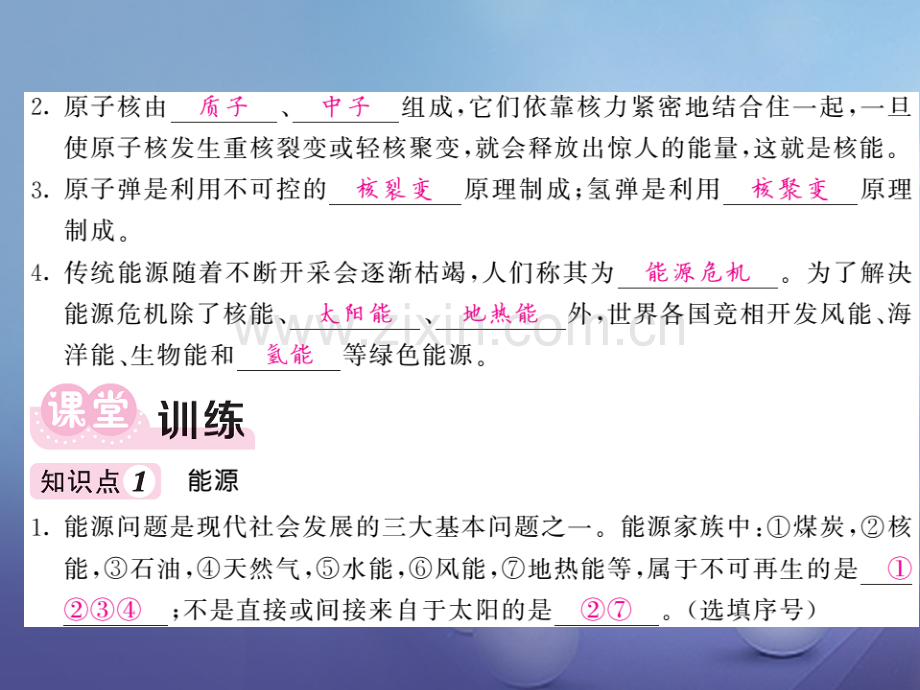 2. 原子核由 质子 、 中子 组成，它们依靠核力紧密地结合住一起，一旦使原子核发生重核裂变或轻核聚变，就会释放出惊人的能量，这就是核能。

3. 原子弹是利用不可控的 核裂变 原理制成；氢弹是利用 核聚变 原理制成。

4. 传统能源随着不断开采会逐渐枯竭，人们称其为 能源危机 。为了解决能源危机除了核能、 太阳能 、 地热能 外，世界各国竞相开发风能、海洋能、生物能和 氢能 等绿色能源。

www.zixin.com.cn

课堂 训练

知识点 1 能源

1. 能源问题是现代社会发展的三大基本问题之一。能源家族中：①煤炭，②核能，③石油，④天然气，⑤水能，⑥风能，⑦地热能等，属于不可再生的是 ①②③④ ；不是直接或间接来自于太阳的是 ②⑦ 。（选填序号）